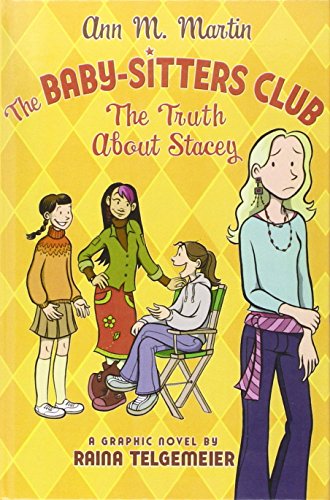 Ann M. Martin

The BABY-SITTERS CLUB

The Truth About Stacey

A GRAPHIC NOVEL BY
RAINA TELGEMEIER